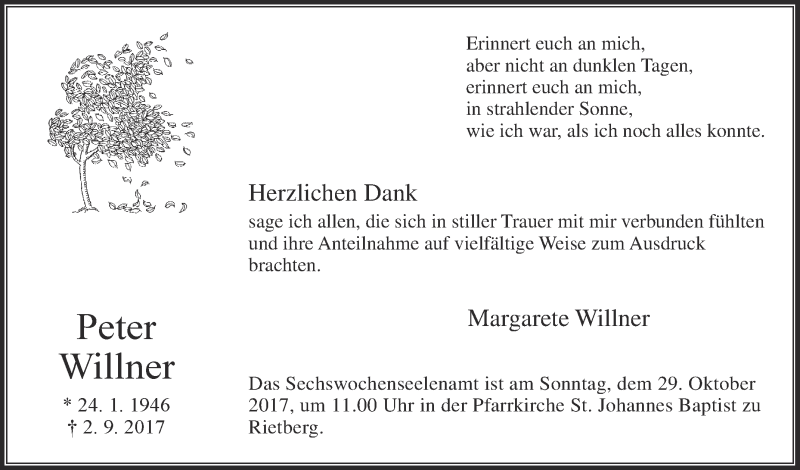 Erinnert euch an mich,
aber nicht an dunklen Tagen,
erinnert euch an mich,
in strahlender Sonne,
wie ich war, als ich noch alles konnte.

Herzlichen Dank

sage ich allen, die sich in stiller Trauer mit mir verbunden fühlten und ihre Anteilnahme auf vielfältige Weise zum Ausdruck brachten.

Margarete Willner

Peter Willner

* 24. 1. 1946
† 2. 9. 2017

Das Sechswochenseelenamt ist am Sonntag, dem 29. Oktober 2017, um 11.00 Uhr in der Pfarrkirche St. Johannes Baptist zu Rietberg.